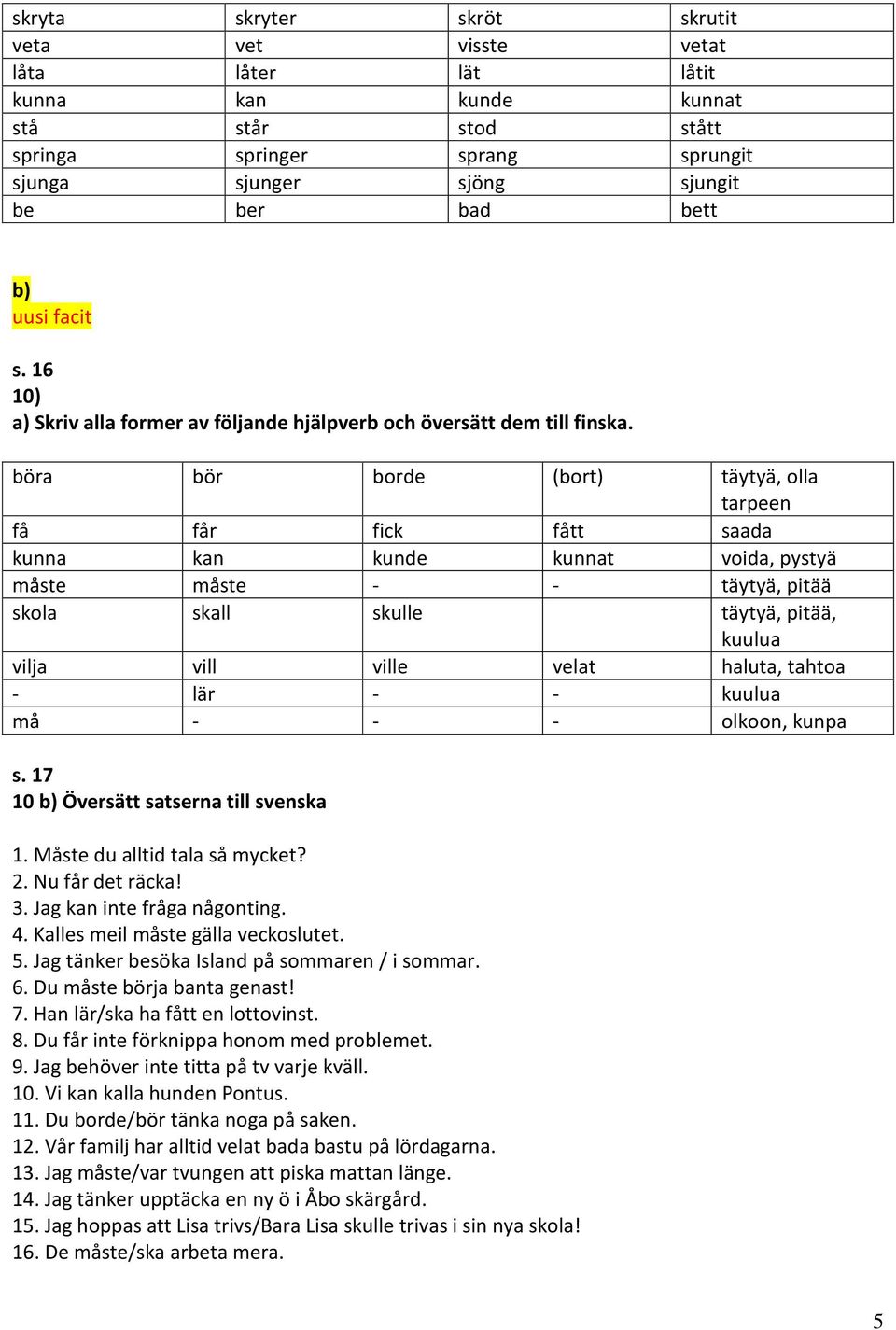 | skryta | skryter | skröt | skrutit |
|---|---|---|---|
| veta | vet | visste | vetat |
| låta | låter | lät | låtit |
| kunna | kan | kunde | kunnat |
| stå | står | stod | stått |
| springa | springer | sprang | sprungit |
| sjunga | sjunger | sjöng | sjungit |
| be | ber | bad | bett |

b)
uusi facit

s. 16
10)
a) Skriv alla former av följande hjälpverb och översätt dem till finska.

| böra | bör | borde | (bort) | täytyä, olla tarpeen |
|---|---|---|---|---|
| få | får | fick | fått | saada |
| kunna | kan | kunde | kunnat | voida, pystyä |
| måste | måste | - | - | täytyä, pitää |
| skola | skall | skulle | | täytyä, pitää, kuulua |
| vilja | vill | ville | velat | haluta, tahtoa |
| - | lär | - | - | kuulua |
| må | - | - | - | olkoon, kunpa |

s. 17
10 b) Översätt satserna till svenska

1. Måste du alltid tala så mycket?
2. Nu får det räcka!
3. Jag kan inte fråga någonting.
4. Kalles meil måste gälla veckoslutet.
5. Jag tänker besöka Island på sommaren / i sommar.
6. Du måste börja banta genast!
7. Han lär/ska ha fått en lottovinst.
8. Du får inte förknippa honom med problemet.
9. Jag behöver inte titta på tv varje kväll.
10. Vi kan kalla hunden Pontus.
11. Du borde/bör tänka noga på saken.
12. Vår familj har alltid velat bada bastu på lördagarna.
13. Jag måste/var tvungen att piska mattan länge.
14. Jag tänker upptäcka en ny ö i Åbo skärgård.
15. Jag hoppas att Lisa trivs/Bara Lisa skulle trivas i sin nya skola!
16. De måste/ska arbeta mera.

5